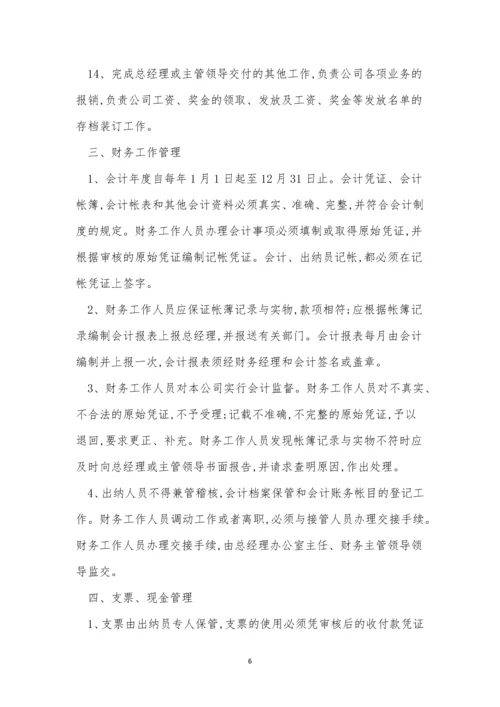 14、完成总经理或主管领导交付的其他工作,负责公司各项业务的报销,负责公司工资、奖金的领取、发放及工资、奖金等发放名单的存档装订工作。

三、财务工作管理

1、会计年度自每年1月1日起至12月31日止。会计凭证、会计帐簿,会计帐表和其他会计资料必须真实、准确、完整,并符合会计制度的规定。财务工作人员办理会计事项必须填制或取得原始凭证,并根据审核的原始凭证编制记帐凭证。会计、出纳员记帐,都必须在记帐凭证上签字。

2、财务工作人员应保证帐簿记录与实物,款项相符;应根据帐簿记录编制会计报表上报总经理,并报送有关部门。会计报表每月由会计编制并上报一次,会计报表须经财务经理和会计签名或盖章。

3、财务工作人员对本公司实行会计监督。财务工作人员对不真实、不合法的原始凭证,不予受理;记载不准确,不完整的原始凭证,予以退回,要求更正、补充。财务工作人员发现帐簿记录与实物不符时应及时向总经理或主管领导书面报告,并请求查明原因,作出处理。

4、出纳人员不得兼管稽核,会计档案保管和会计账务帐目的登记工作。财务工作人员调动工作或者离职,必须与接管人员办理交接手续。财务工作人员办理交接手续,由总经理办公室主任、财务主管领导领导监交。

四、支票、现金管理

1、支票由出纳员专人保管,支票的使用必须凭审核后的收付款凭证

6